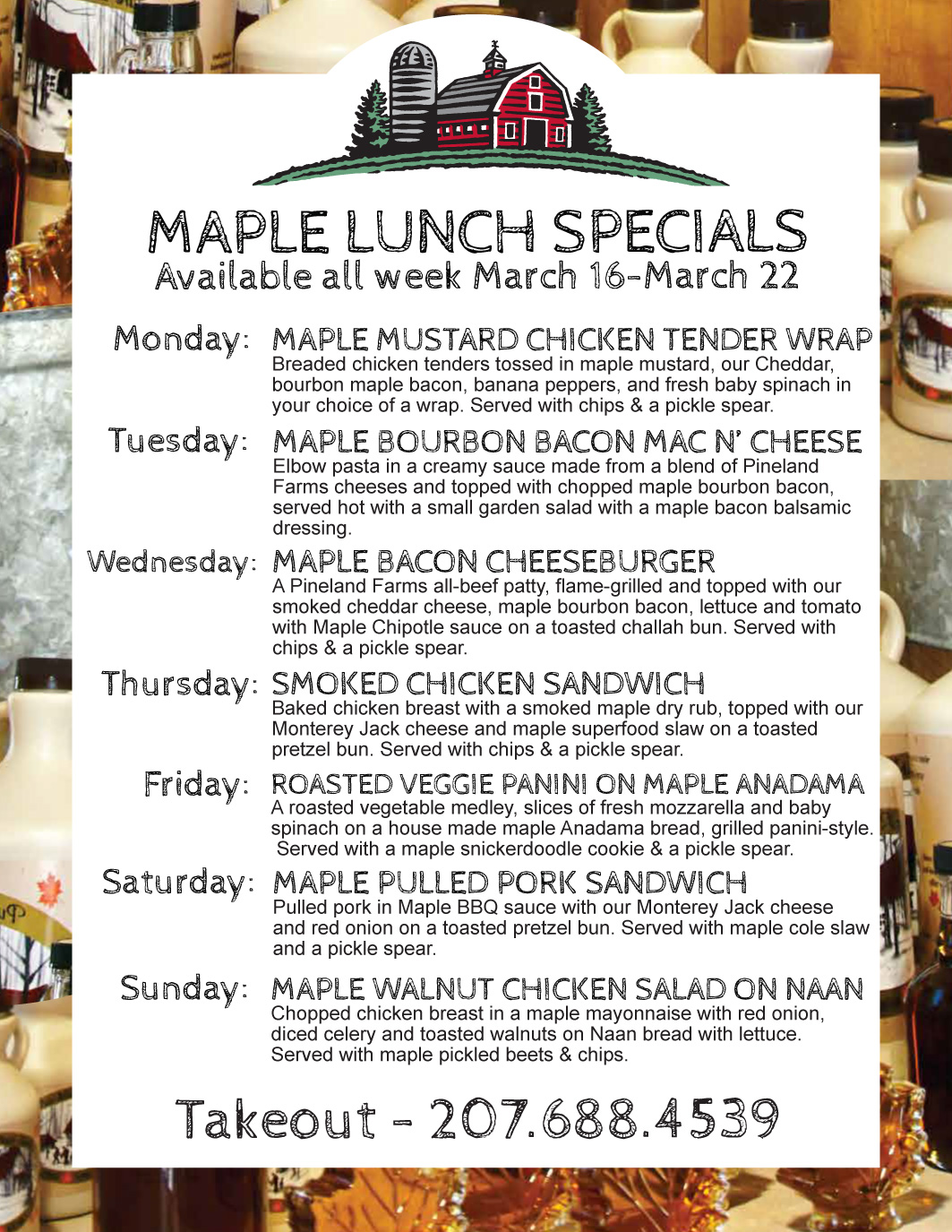 MAPLE LUNCH SPECIALS
Available all week March 16-March 22

Monday: MAPLE MUSTARD CHICKEN TENDER WRAP
Breaded chicken tenders tossed in maple mustard, our Cheddar, bourbon maple bacon, banana peppers, and fresh baby spinach in your choice of a wrap. Served with chips & a pickle spear.

Tuesday: MAPLE BOURBON BACON MAC N' CHEESE
Elbow pasta in a creamy sauce made from a blend of Pineland Farms cheeses and topped with chopped maple bourbon bacon, served hot with a small garden salad with a maple bacon balsamic dressing.

Wednesday: MAPLE BACON CHEESEBURGER
A Pineland Farms all-beef patty, flame-grilled and topped with our smoked cheddar cheese, maple bourbon bacon, lettuce and tomato with Maple Chipotle sauce on a toasted challah bun. Served with chips & a pickle spear.

Thursday: SMOKED CHICKEN SANDWICH
Baked chicken breast with a smoked maple dry rub, topped with our Monterey Jack cheese and maple superfood slaw on a toasted pretzel bun. Served with chips & a pickle spear.

Friday: ROASTED VEGGIE PANINI ON MAPLE ANADAMA
A roasted vegetable medley, slices of fresh mozzarella and baby spinach on a house made maple Anadama bread, grilled panini-style. Served with a maple snickerdoodle cookie & a pickle spear.

Saturday: MAPLE PULLED PORK SANDWICH
Pulled pork in Maple BBQ sauce with our Monterey Jack cheese and red onion on a toasted pretzel bun. Served with maple cole slaw and a pickle spear.

Sunday: MAPLE WALNUT CHICKEN SALAD ON NAAN
Chopped chicken breast in a maple mayonnaise with red onion, diced celery and toasted walnuts on Naan bread with lettuce. Served with maple pickled beets & chips.

Takeout - 207.688.4539